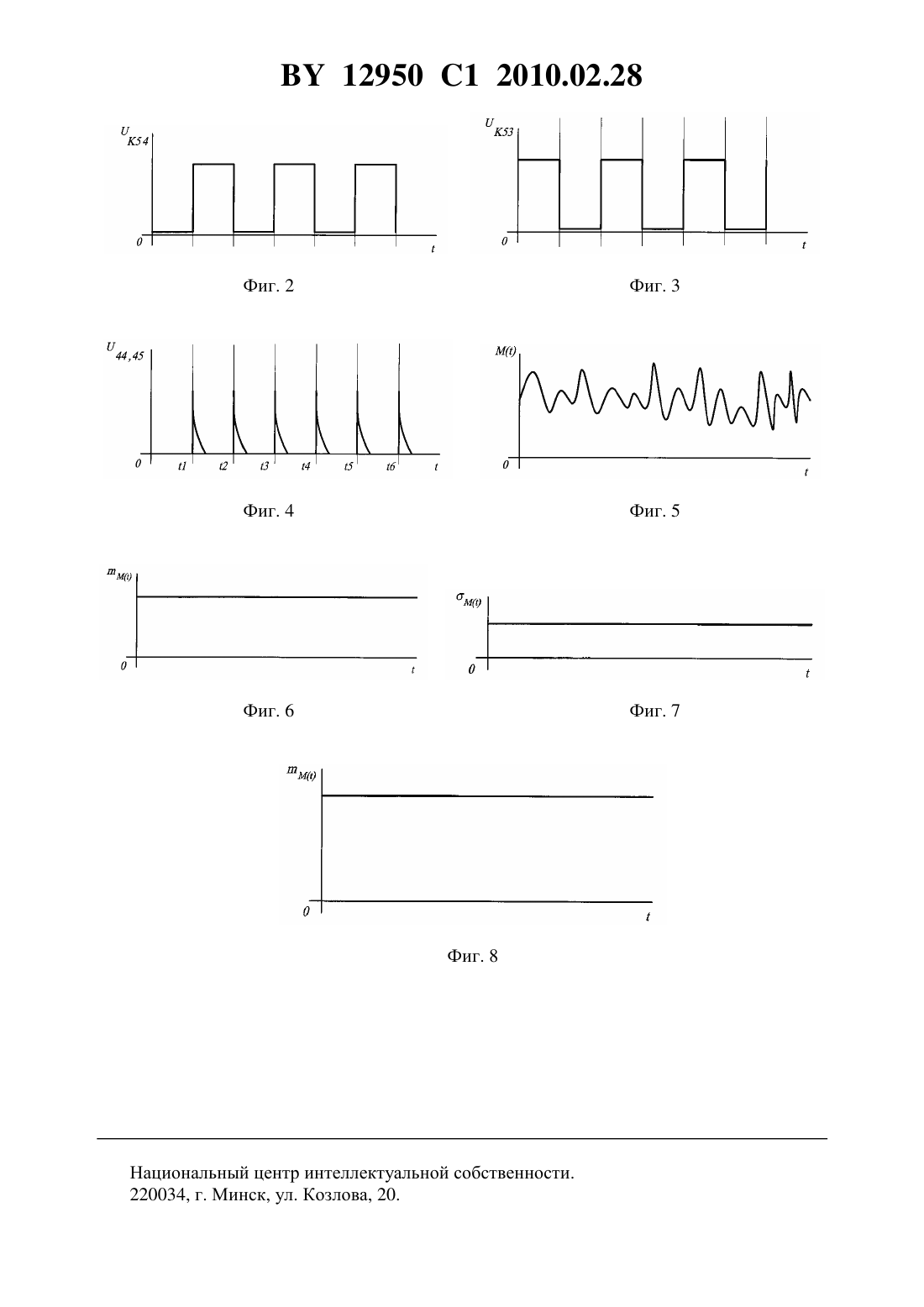 BY 12950 C1 2010.02.28

$U_{K54}$

0

t

Фиг. 2

$U_{K53}$

0

t

Фиг. 3

$U_{44,45}$

0

t1

t2

t3

t4

t5

t6

t

Фиг. 4

M(t)

0

t

Фиг. 5

$m_{M(t)}$

0

t

Фиг. 6

$\sigma_{M(t)}$

0

t

Фиг. 7

$m_{M(t)}$

0

t

Фиг. 8

Национальный центр интеллектуальной собственности.
220034, г. Минск, ул. Козлова, 20.